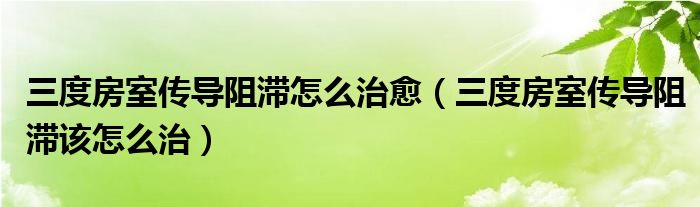 三度房室传导阻滞怎么治愈（三度房室传导阻滞该怎么治）